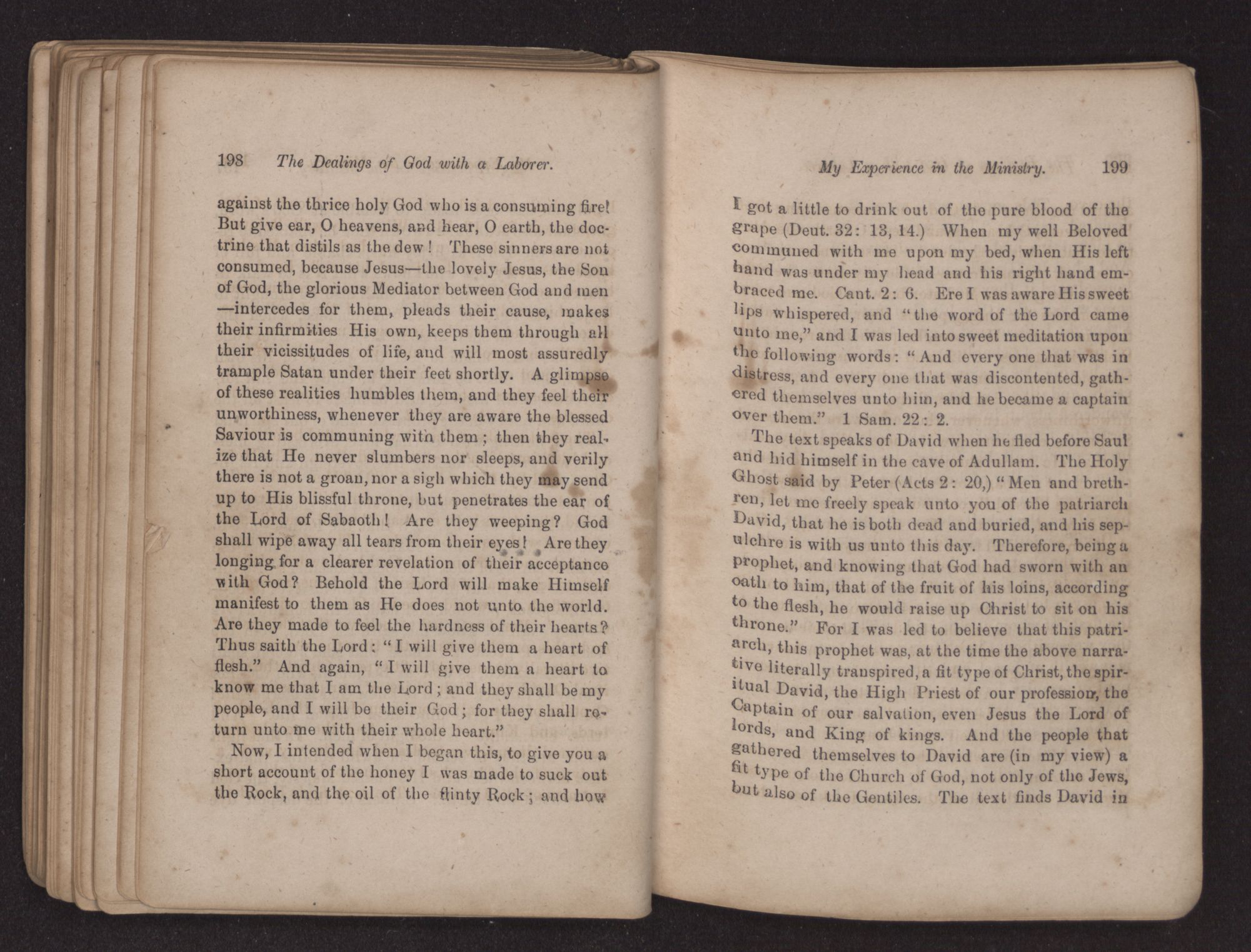 198 The Dealings of God with a Laborer.

against the thrice holy God who is a consuming fire! But give ear, O heavens, and hear, O earth, the doctrine that distils as the dew! These sinners are not consumed, because Jesus—the lovely Jesus, the Son of God, the glorious Mediator between God and men—intercedes for them, pleads their cause, makes their infirmities His own, keeps them through all their vicissitudes of life, and will most assuredly trample Satan under their feet shortly. A glimpse of these realities humbles them, and they feel their unworthiness, whenever they are aware the blessed Saviour is communing with them; then they realize that He never slumbers nor sleeps, and verily there is not a groan, nor a sigh which they may send up to His blissful throne, but penetrates the ear of the Lord of Sabaoth! Are they weeping? God shall wipe away all tears from their eyes! Are they longing for a clearer revelation of their acceptance with God? Behold the Lord will make Himself manifest to them as He does not unto the world. Are they made to feel the hardness of their hearts? Thus saith the Lord: "I will give them a heart of flesh." And again, "I will give them a heart to know me that I am the Lord; and they shall be my people, and I will be their God; for they shall return unto me with their whole heart."

Now, I intended when I began this, to give you a short account of the honey I was made to suck out the Rock, and the oil of the flinty Rock; and how

My Experience in the Ministry. 199

I got a little to drink out of the pure blood of the grape (Deut. 32: 13, 14.) When my well Beloved communed with me upon my bed, when His left hand was under my head and his right hand embraced me. Cant. 2: 6. Ere I was aware His sweet lips whispered, and "the word of the Lord came unto me," and I was led into sweet meditation upon the following words: "And every one that was in distress, and every one that was discontented, gathered themselves unto him, and he became a captain over them." 1 Sam. 22: 2.

The text speaks of David when he fled before Saul and hid himself in the cave of Adullam. The Holy Ghost said by Peter (Acts 2: 20,) "Men and brethren, let me freely speak unto you of the patriarch David, that he is both dead and buried, and his sepulchre is with us unto this day. Therefore, being a prophet, and knowing that God had sworn with an oath to him, that of the fruit of his loins, according to the flesh, he would raise up Christ to sit on his throne." For I was led to believe that this patriarch, this prophet was, at the time the above narrative literally transpired, a fit type of Christ, the spiritual David, the High Priest of our profession, the Captain of our salvation, even Jesus the Lord of lords, and King of kings. And the people that gathered themselves to David are (in my view) a fit type of the Church of God, not only of the Jews, but also of the Gentiles. The text finds David in